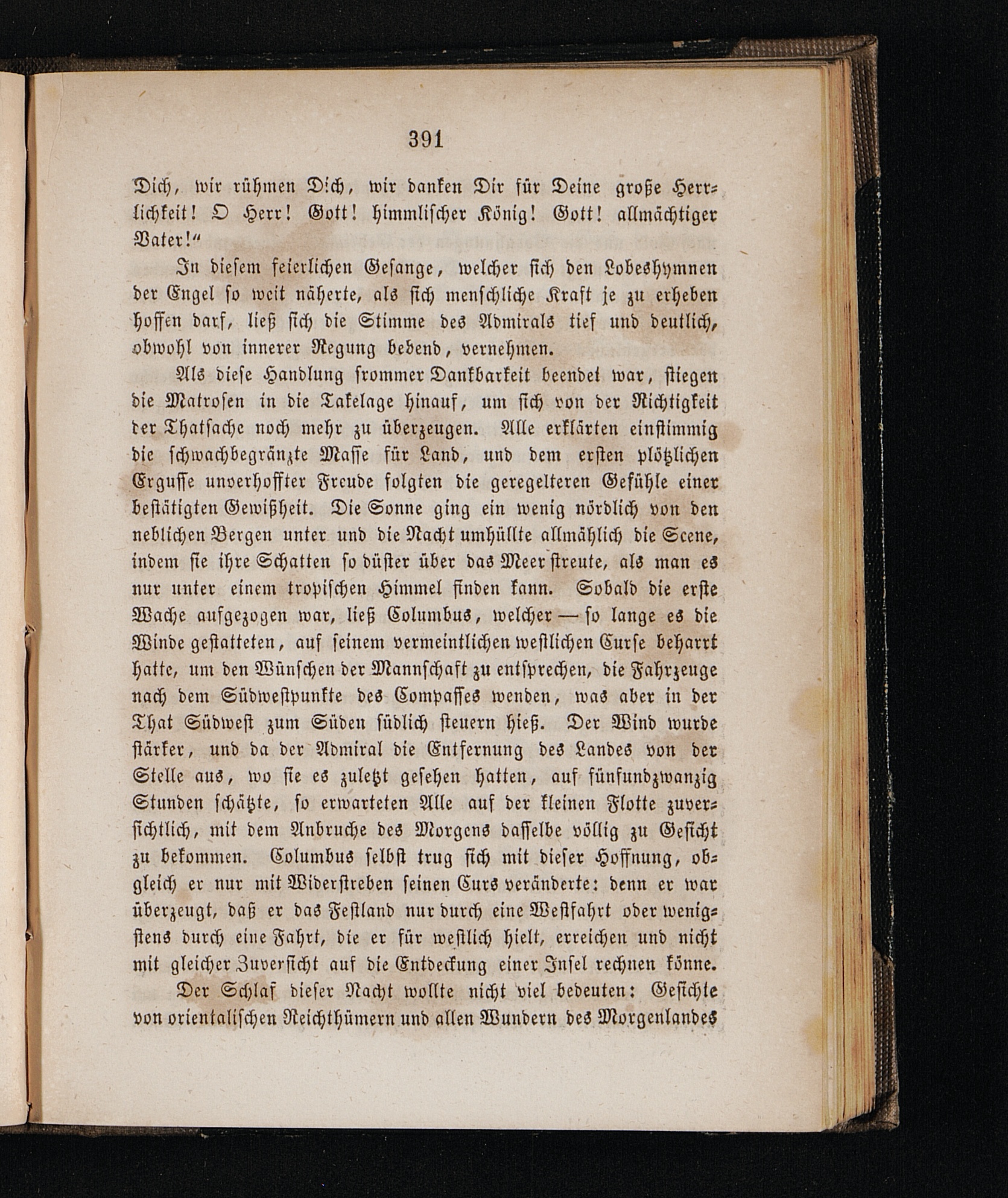 391

Dich, wir rühmen Dich, wir danken Dir für Deine große Herrlichkeit! O Herr! Gott! himmlischer König! Gott! allmächtiger Vater!“

In diesem feierlichen Gesange, welcher sich den Lobeshymnen der Engel so weit näherte, als sich menschliche Kraft je zu erheben hoffen darf, ließ sich die Stimme des Admirals tief und deutlich, obwohl von innerer Regung bebend, vernehmen.

Als diese Handlung frommer Dankbarkeit beendet war, stiegen die Matrosen in die Takelage hinauf, um sich von der Richtigkeit der Thatsache noch mehr zu überzeugen. Alle erklärten einstimmig die schwachbegränzte Masse für Land, und dem ersten plötzlichen Ergusse unverhoffter Freude folgten die geregelteren Gefühle einer bestätigten Gewißheit. Die Sonne ging ein wenig nördlich von den neblichen Bergen unter und die Nacht umhüllte allmählich die Scene, indem sie ihre Schatten so düster über das Meer streute, als man es nur unter einem tropischen Himmel finden kann. Sobald die erste Wache aufgezogen war, ließ Columbus, welcher — so lange es die Winde gestatteten, auf seinem vermeintlichen westlichen Curse beharrt hatte, um den Wünschen der Mannschaft zu entsprechen, die Fahrzeuge nach dem Südwestpunkte des Compasses wenden, was aber in der That Südwest zum Süden südlich steuern hieß. Der Wind wurde stärker, und da der Admiral die Entfernung des Landes von der Stelle aus, wo sie es zuletzt gesehen hatten, auf fünfundzwanzig Stunden schätzte, so erwarteten Alle auf der kleinen Flotte zuversichtlich, mit dem Anbruche des Morgens dasselbe völlig zu Gesicht zu bekommen. Columbus selbst trug sich mit dieser Hoffnung, obgleich er nur mit Widerstreben seinen Curs veränderte: denn er war überzeugt, daß er das Festland nur durch eine Westfahrt oder wenigstens durch eine Fahrt, die er für westlich hielt, erreichen und nicht mit gleicher Zuversicht auf die Entdeckung einer Insel rechnen könne.

Der Schlaf dieser Nacht wollte nicht viel bedeuten: Gesichte von orientalischen Reichthümern und allen Wundern des Morgenlandes